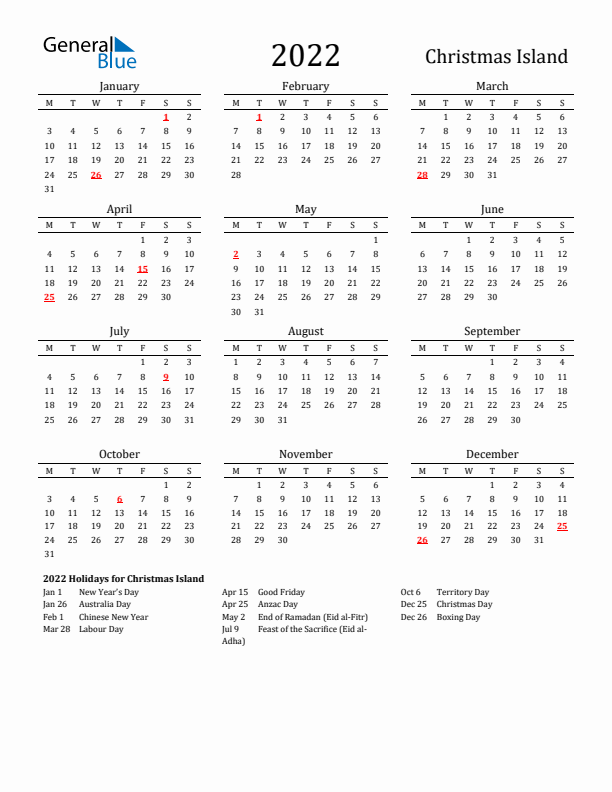 General Blue

2022

Christmas Island

January

| M | T | W | T | F | S | S |
|---|---|---|---|---|---|---|
| | | | | | 1 | 2 |
| 3 | 4 | 5 | 6 | 7 | 8 | 9 |
| 10 | 11 | 12 | 13 | 14 | 15 | 16 |
| 17 | 18 | 19 | 20 | 21 | 22 | 23 |
| 24 | 25 | 26 | 27 | 28 | 29 | 30 |
| 31 | | | | | | |

February

| M | T | W | T | F | S | S |
|---|---|---|---|---|---|---|
| | 1 | 2 | 3 | 4 | 5 | 6 |
| 7 | 8 | 9 | 10 | 11 | 12 | 13 |
| 14 | 15 | 16 | 17 | 18 | 19 | 20 |
| 21 | 22 | 23 | 24 | 25 | 26 | 27 |
| 28 | | | | | | |

March

| M | T | W | T | F | S | S |
|---|---|---|---|---|---|---|
| | 1 | 2 | 3 | 4 | 5 | 6 |
| 7 | 8 | 9 | 10 | 11 | 12 | 13 |
| 14 | 15 | 16 | 17 | 18 | 19 | 20 |
| 21 | 22 | 23 | 24 | 25 | 26 | 27 |
| 28 | 29 | 30 | 31 | | | |

April

| M | T | W | T | F | S | S |
|---|---|---|---|---|---|---|
| | | | | 1 | 2 | 3 |
| 4 | 5 | 6 | 7 | 8 | 9 | 10 |
| 11 | 12 | 13 | 14 | 15 | 16 | 17 |
| 18 | 19 | 20 | 21 | 22 | 23 | 24 |
| 25 | 26 | 27 | 28 | 29 | 30 | |

May

| M | T | W | T | F | S | S |
|---|---|---|---|---|---|---|
| | | | | | | 1 |
| 2 | 3 | 4 | 5 | 6 | 7 | 8 |
| 9 | 10 | 11 | 12 | 13 | 14 | 15 |
| 16 | 17 | 18 | 19 | 20 | 21 | 22 |
| 23 | 24 | 25 | 26 | 27 | 28 | 29 |
| 30 | 31 | | | | | |

June

| M | T | W | T | F | S | S |
|---|---|---|---|---|---|---|
| | | 1 | 2 | 3 | 4 | 5 |
| 6 | 7 | 8 | 9 | 10 | 11 | 12 |
| 13 | 14 | 15 | 16 | 17 | 18 | 19 |
| 20 | 21 | 22 | 23 | 24 | 25 | 26 |
| 27 | 28 | 29 | 30 | | | |

July

| M | T | W | T | F | S | S |
|---|---|---|---|---|---|---|
| | | | | 1 | 2 | 3 |
| 4 | 5 | 6 | 7 | 8 | 9 | 10 |
| 11 | 12 | 13 | 14 | 15 | 16 | 17 |
| 18 | 19 | 20 | 21 | 22 | 23 | 24 |
| 25 | 26 | 27 | 28 | 29 | 30 | 31 |

August

| M | T | W | T | F | S | S |
|---|---|---|---|---|---|---|
| 1 | 2 | 3 | 4 | 5 | 6 | 7 |
| 8 | 9 | 10 | 11 | 12 | 13 | 14 |
| 15 | 16 | 17 | 18 | 19 | 20 | 21 |
| 22 | 23 | 24 | 25 | 26 | 27 | 28 |
| 29 | 30 | 31 | | | | |

September

| M | T | W | T | F | S | S |
|---|---|---|---|---|---|---|
| | | | 1 | 2 | 3 | 4 |
| 5 | 6 | 7 | 8 | 9 | 10 | 11 |
| 12 | 13 | 14 | 15 | 16 | 17 | 18 |
| 19 | 20 | 21 | 22 | 23 | 24 | 25 |
| 26 | 27 | 28 | 29 | 30 | | |

October

| M | T | W | T | F | S | S |
|---|---|---|---|---|---|---|
| | | | | | 1 | 2 |
| 3 | 4 | 5 | 6 | 7 | 8 | 9 |
| 10 | 11 | 12 | 13 | 14 | 15 | 16 |
| 17 | 18 | 19 | 20 | 21 | 22 | 23 |
| 24 | 25 | 26 | 27 | 28 | 29 | 30 |
| 31 | | | | | | |

November

| M | T | W | T | F | S | S |
|---|---|---|---|---|---|---|
| | 1 | 2 | 3 | 4 | 5 | 6 |
| 7 | 8 | 9 | 10 | 11 | 12 | 13 |
| 14 | 15 | 16 | 17 | 18 | 19 | 20 |
| 21 | 22 | 23 | 24 | 25 | 26 | 27 |
| 28 | 29 | 30 | | | | |

December

| M | T | W | T | F | S | S |
|---|---|---|---|---|---|---|
| | | | 1 | 2 | 3 | 4 |
| 5 | 6 | 7 | 8 | 9 | 10 | 11 |
| 12 | 13 | 14 | 15 | 16 | 17 | 18 |
| 19 | 20 | 21 | 22 | 23 | 24 | 25 |
| 26 | 27 | 28 | 29 | 30 | 31 | |

2022 Holidays for Christmas Island

Jan 1 New Year's Day
Jan 26 Australia Day
Feb 1 Chinese New Year
Mar 28 Labour Day

Apr 15 Good Friday
Apr 25 Anzac Day
May 2 End of Ramadan (Eid al-Fitr)
Jul 9 Feast of the Sacrifice (Eid al-Adha)

Oct 6 Territory Day
Dec 25 Christmas Day
Dec 26 Boxing Day